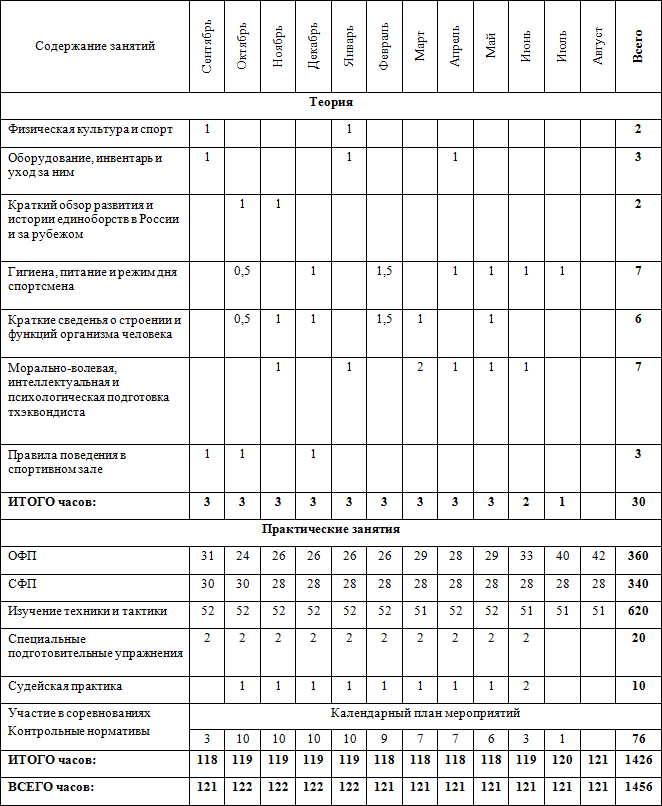 | Содержание занятий | Сентябрь | Октябрь | Ноябрь | Декабрь | Январь | Февраль | Март | Апрель | Май | Июнь | Июль | Август | Всего |
|---|---|---|---|---|---|---|---|---|---|---|---|---|---|
| **Теория** | | | | | | | | | | | | | |
| Физическая культура и спорт | 1 | | | | 1 | | | | | | | | **2** |
| Оборудование, инвентарь и уход за ним | 1 | | | | 1 | | | 1 | | | | | **3** |
| Краткий обзор развития и истории единоборств в России и за рубежом | | 1 | 1 | | | | | | | | | | **2** |
| Гигиена, питание и режим дня спортсмена | | 0,5 | | 1 | | 1,5 | | 1 | 1 | 1 | 1 | | **7** |
| Краткие сведенья о строении и функций организма человека | | 0,5 | 1 | 1 | | 1,5 | 1 | | 1 | | | | **6** |
| Морально-волевая, интеллектуальная и психологическая подготовка тхэквондиста | | | 1 | | 1 | | 2 | 1 | 1 | 1 | | | **7** |
| Правила поведения в спортивном зале | 1 | 1 | | 1 | | | | | | | | | **3** |
| **ИТОГО часов:** | **3** | **3** | **3** | **3** | **3** | **3** | **3** | **3** | **3** | **2** | **1** | | **30** |
| **Практические занятия** | | | | | | | | | | | | | |
| ОФП | 31 | 24 | 26 | 26 | 26 | 26 | 29 | 28 | 29 | 33 | 40 | 42 | **360** |
| СФП | 30 | 30 | 28 | 28 | 28 | 28 | 28 | 28 | 28 | 28 | 28 | 28 | **340** |
| Изучение техники и тактики | 52 | 52 | 52 | 52 | 52 | 52 | 51 | 52 | 52 | 51 | 51 | 51 | **620** |
| Специальные подготовительные упражнения | 2 | 2 | 2 | 2 | 2 | 2 | 2 | 2 | 2 | 2 | | | **20** |
| Судейская практика | | 1 | 1 | 1 | 1 | 1 | 1 | 1 | 1 | 2 | | | **10** |
| Участие в соревнованиях | Календарный план мероприятий | | | | | | | | | | | | |
| Контрольные нормативы | 3 | 10 | 10 | 10 | 10 | 9 | 7 | 7 | 6 | 3 | 1 | | **76** |
| **ИТОГО часов:** | **118** | **119** | **119** | **119** | **119** | **118** | **118** | **118** | **118** | **119** | **120** | **121** | **1426** |
| **ВСЕГО часов:** | **121** | **122** | **122** | **122** | **122** | **121** | **121** | **121** | **121** | **121** | **121** | **121** | **1456** |